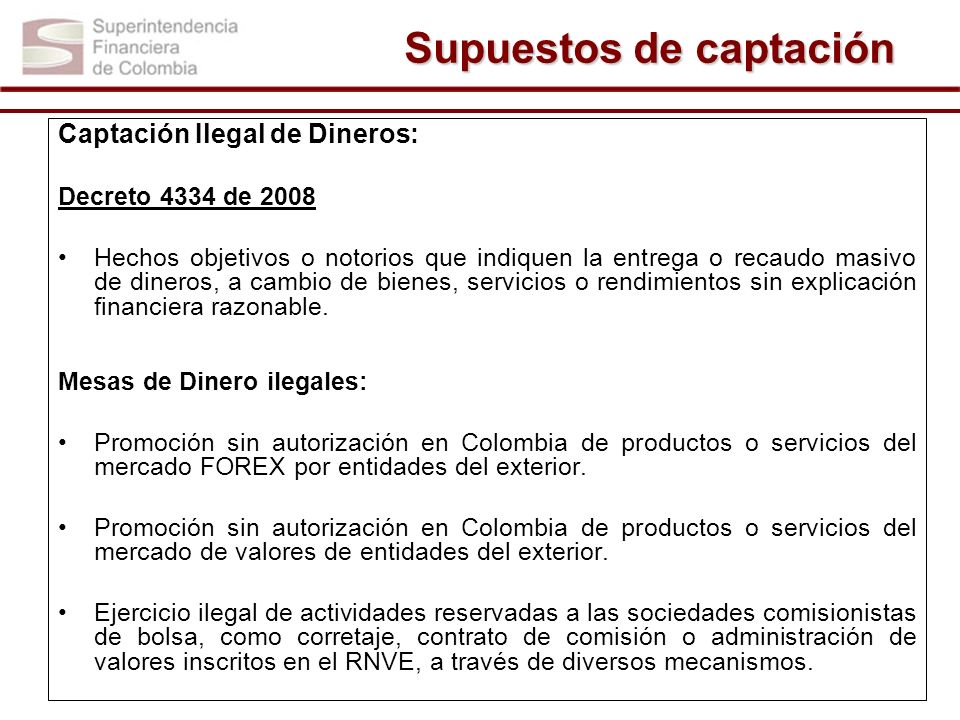 Superintendencia Financiera de Colombia

Supuestos de captación

Captación Ilegal de Dineros:

Decreto 4334 de 2008

• Hechos objetivos o notorios que indiquen la entrega o recaudo masivo de dineros, a cambio de bienes, servicios o rendimientos sin explicación financiera razonable.

Mesas de Dinero ilegales:

• Promoción sin autorización en Colombia de productos o servicios del mercado FOREX por entidades del exterior.

• Promoción sin autorización en Colombia de productos o servicios del mercado de valores de entidades del exterior.

• Ejercicio ilegal de actividades reservadas a las sociedades comisionistas de bolsa, como corretaje, contrato de comisión o administración de valores inscritos en el RNVE, a través de diversos mecanismos.